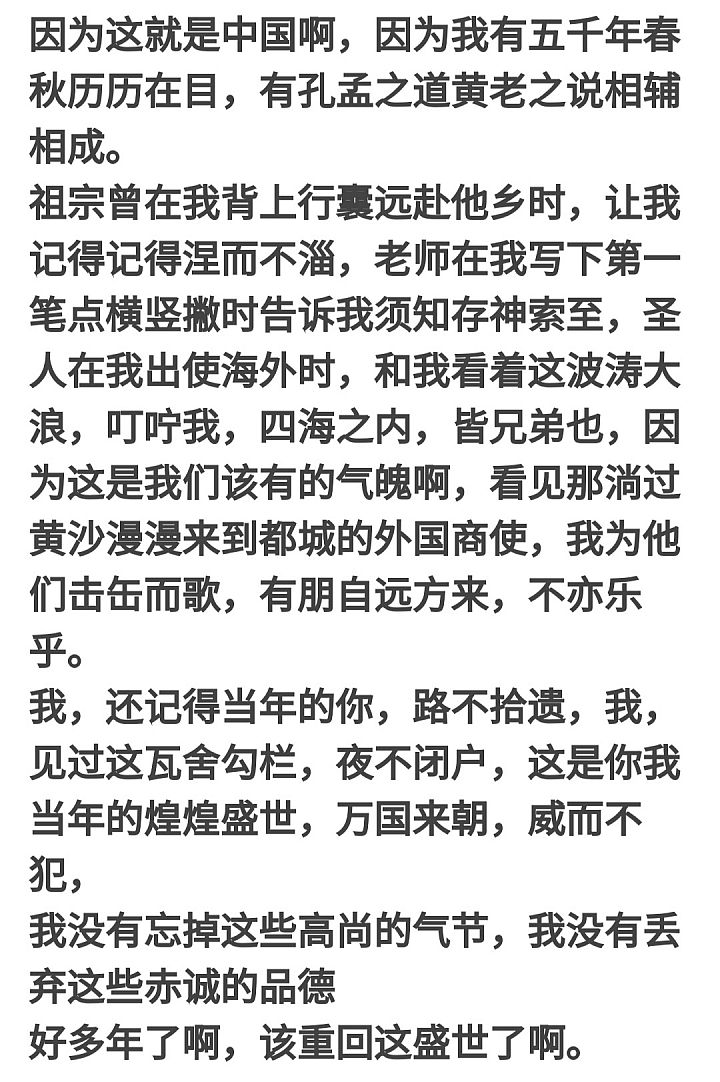 因为这就是中国啊，因为我有五千年春秋历历在目，有孔孟之道黄老之说相辅相成。
祖宗曾在我背上行囊远赴他乡时，让我记得记得涅而不淄，老师在我写下第一笔点横竖撇时告诉我须知存神索至，圣人在我出使海外时，和我看着这波涛大浪，叮咛我，四海之内，皆兄弟也，因为这是我们该有的气魄啊，看见那淌过黄沙漫漫来到都城的外国商使，我为他们击缶而歌，有朋自远方来，不亦乐乎。
我，还记得当年的你，路不拾遗，我，见过这瓦舍勾栏，夜不闭户，这是你我当年的煌煌盛世，万国来朝，威而不犯，
我没有忘掉这些高尚的气节，我没有丢弃这些赤诚的品德
好多年了啊，该重回这盛世了啊。